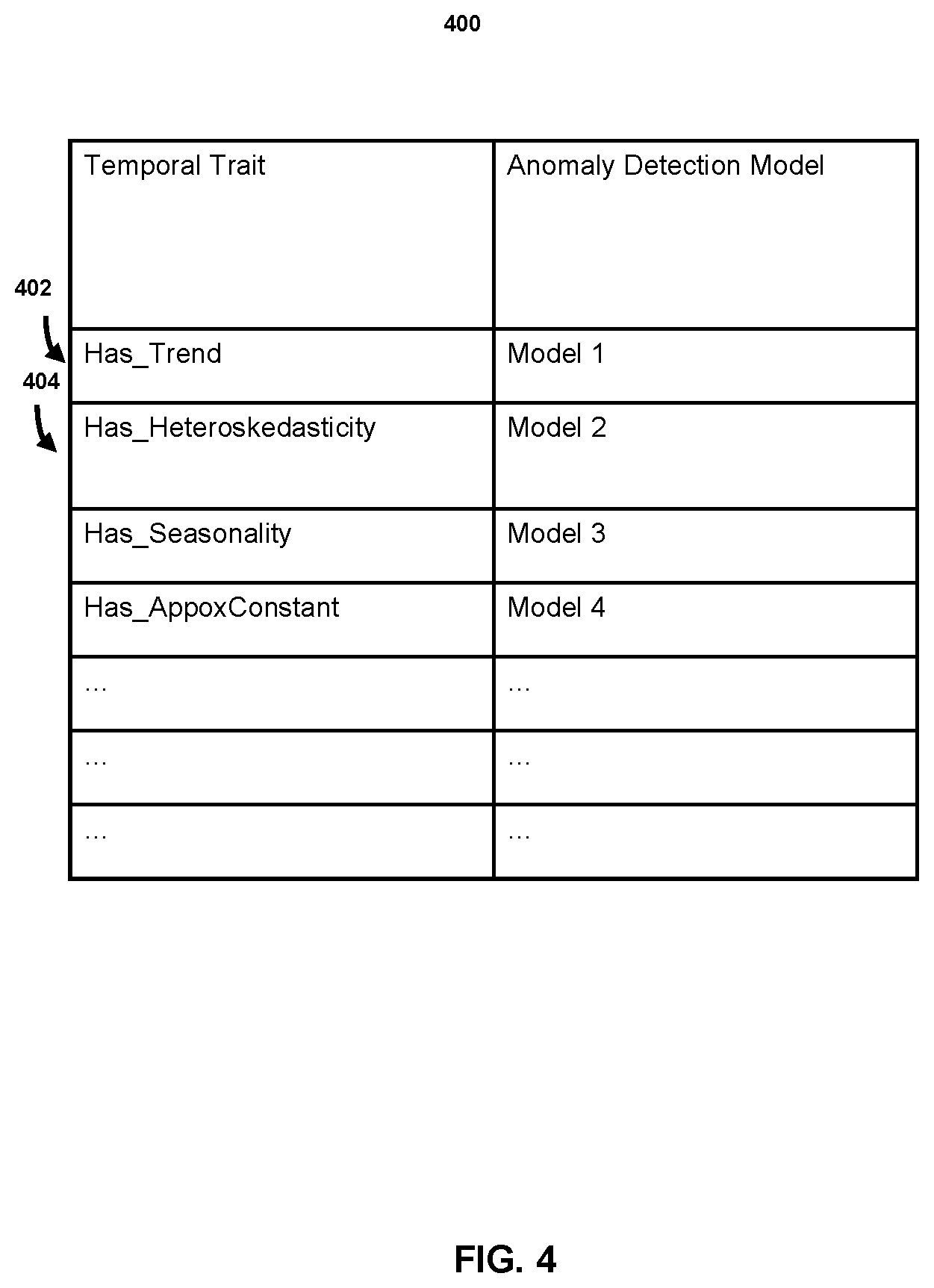 400

402

404

| Temporal Trait | Anomaly Detection Model |
|---|---|
| Has_Trend | Model 1 |
| Has_Heteroskedasticity | Model 2 |
| Has_Seasonality | Model 3 |
| Has_AppoxConstant | Model 4 |
| … | … |
| … | … |
| … | … |

FIG. 4